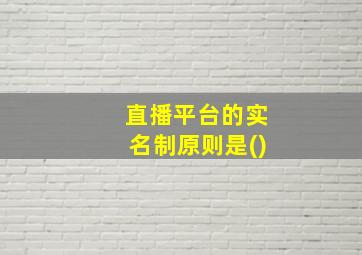 直播平台的实名制原则是()